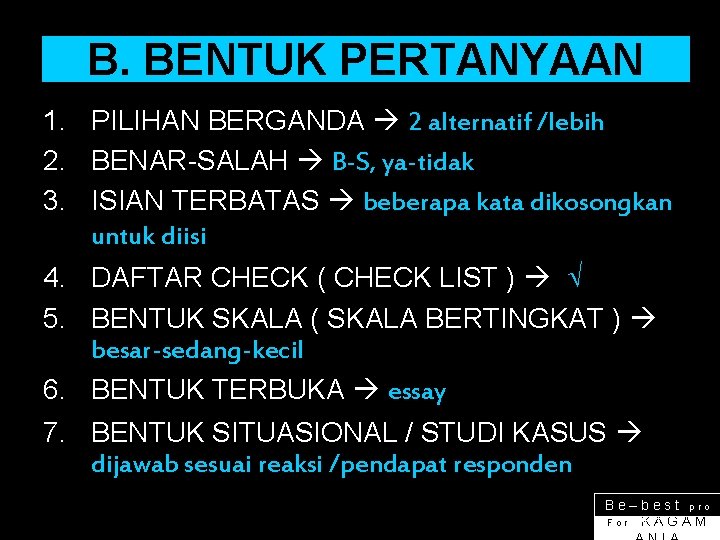 B. BENTUK PERTANYAAN

1. PILIHAN BERGANDA → 2 alternatif /lebih
2. BENAR-SALAH → B-S, ya-tidak
3. ISIAN TERBATAS → beberapa kata dikosongkan untuk diisi
4. DAFTAR CHECK ( CHECK LIST ) → √
5. BENTUK SKALA ( SKALA BERTINGKAT ) → besar-sedang-kecil
6. BENTUK TERBUKA → essay
7. BENTUK SITUASIONAL / STUDI KASUS → dijawab sesuai reaksi /pendapat responden

Be–best pro For KAGAM ANIA